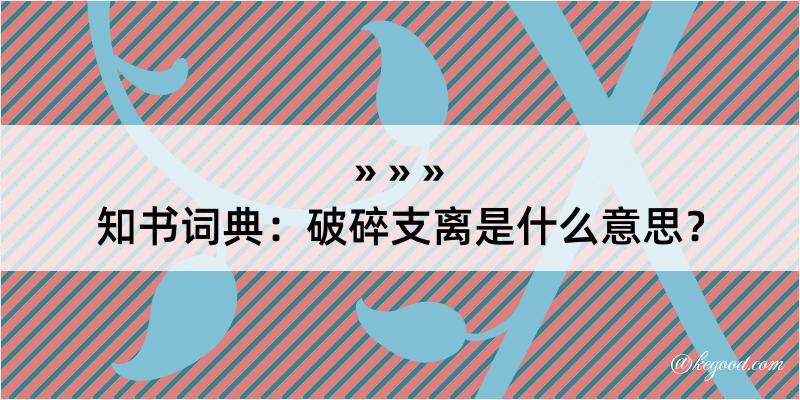 » » »
知书词典：破碎支离是什么意思？

@kegood.com